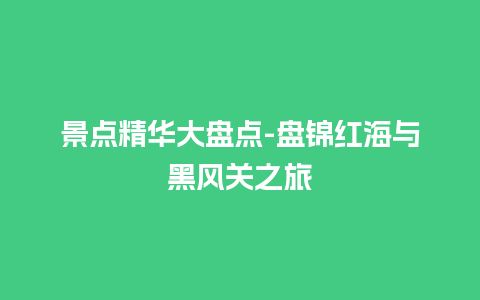 景点精华大盘点-盘锦红海与黑风关之旅